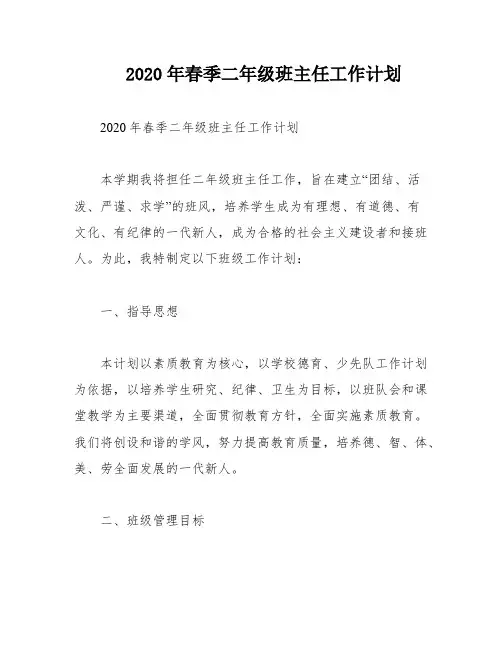 2020 年春季二年级班主任工作计划

2020 年春季二年级班主任工作计划

本学期我将担任二年级班主任工作，旨在建立“团结、活泼、严谨、求学”的班风，培养学生成为有理想、有道德、有文化、有纪律的一代新人，成为合格的社会主义建设者和接班人。为此，我特制定以下班级工作计划：

一、指导思想

本计划以素质教育为核心，以学校德育、少先队工作计划为依据，以培养学生研究、纪律、卫生为目标，以班队会和课堂教学为主要渠道，全面贯彻教育方针，全面实施素质教育。我们将创设和谐的学风，努力提高教育质量，培养德、智、体、美、劳全面发展的一代新人。

二、班级管理目标